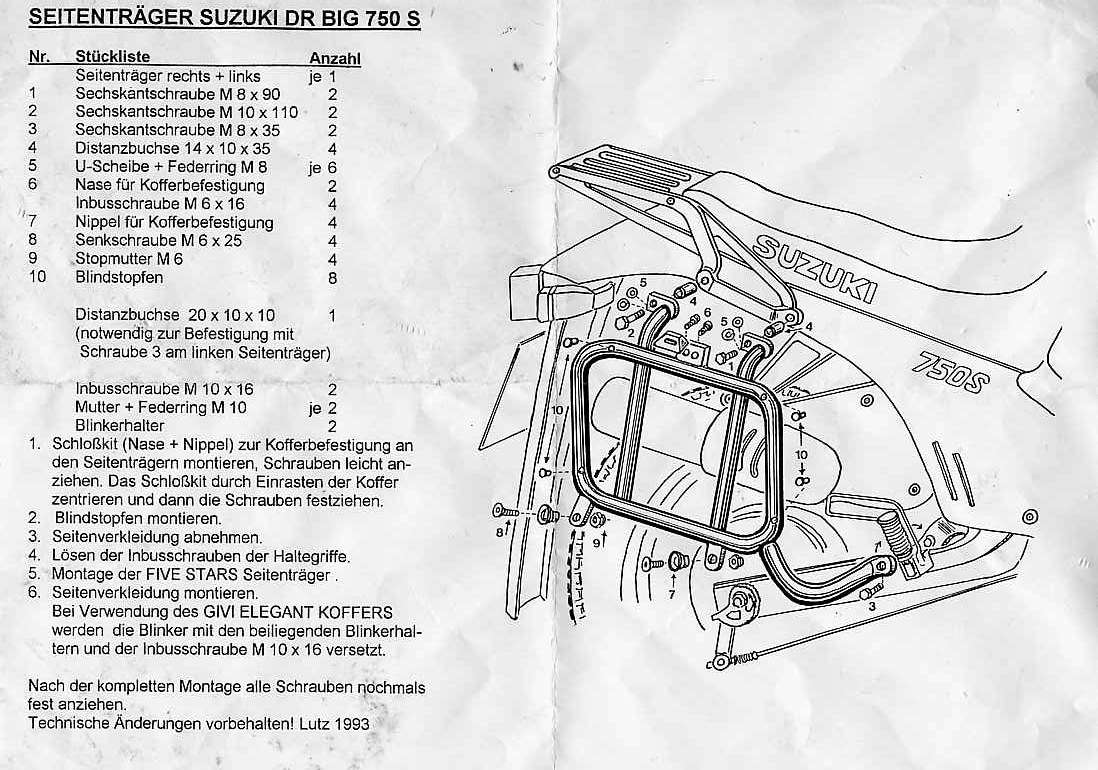 SEITENTRÄGER SUZUKI DR BIG 750 S

| Nr. | Stückliste | Anzahl |
|---|---|---|
| | Seitenträger rechts + links | je 1 |
| 1 | Sechskantschraube M 8 x 90 | 2 |
| 2 | Sechskantschraube M 10 x 110 | 2 |
| 3 | Sechskantschraube M 8 x 35 | 2 |
| 4 | Distanzbuchse 14 x 10 x 35 | 4 |
| 5 | U-Scheibe + Federring M 8 | je 6 |
| 6 | Nase für Kofferbefestigung | 2 |
| | Inbusschraube M 6 x 16 | 4 |
| 7 | Nippel für Kofferbefestigung | 4 |
| 8 | Senkschraube M 6 x 25 | 4 |
| 9 | Stopmutter M 6 | 4 |
| 10 | Blindstopfen | 8 |
| | Distanzbuchse 20 x 10 x 10 (notwendig zur Befestigung mit Schraube 3 am linken Seitenträger) | 1 |
| | Inbusschraube M 10 x 16 | 2 |
| | Mutter + Federring M 10 | je 2 |
| | Blinkerhalter | 2 |

1. Schloßkit (Nase + Nippel) zur Kofferbefestigung an den Seitenträgern montieren, Schrauben leicht anziehen. Das Schloßkit durch Einrasten der Koffer zentrieren und dann die Schrauben festziehen.
2. Blindstopfen montieren.
3. Seitenverkleidung abnehmen.
4. Lösen der Inbusschrauben der Haltegriffe.
5. Montage der FIVE STARS Seitenträger .
6. Seitenverkleidung montieren.
Bei Verwendung des GIVI ELEGANT KOFFERS werden die Blinker mit den beiliegenden Blinkerhaltern und der Inbusschraube M 10 x 16 versetzt.

Nach der kompletten Montage alle Schrauben nochmals fest anziehen.
Technische Änderungen vorbehalten! Lutz 1993

SUZUKI
750S
5 4 6 5 4 2 1 10 10 8 9 7 3